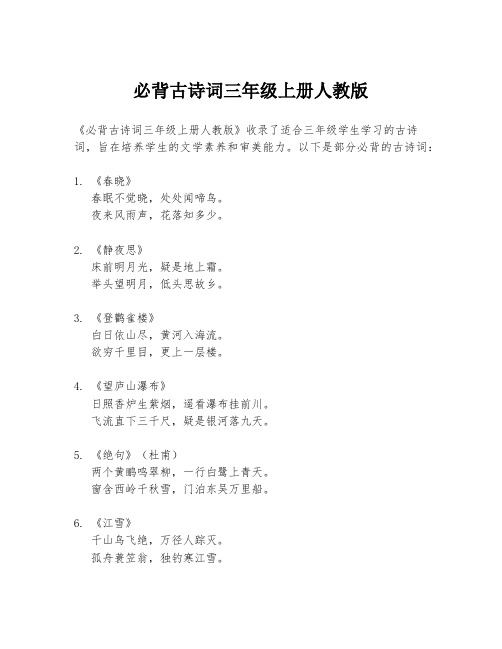 必背古诗词三年级上册人教版

《必背古诗词三年级上册人教版》收录了适合三年级学生学习的古诗词，旨在培养学生的文学素养和审美能力。以下是部分必背的古诗词：

1. 《春晓》
春眠不觉晓，处处闻啼鸟。
夜来风雨声，花落知多少。

2. 《静夜思》
床前明月光，疑是地上霜。
举头望明月，低头思故乡。

3. 《登鹳雀楼》
白日依山尽，黄河入海流。
欲穷千里目，更上一层楼。

4. 《望庐山瀑布》
日照香炉生紫烟，遥看瀑布挂前川。
飞流直下三千尺，疑是银河落九天。

5. 《绝句》（杜甫）
两个黄鹂鸣翠柳，一行白鹭上青天。
窗含西岭千秋雪，门泊东吴万里船。

6. 《江雪》
千山鸟飞绝，万径人踪灭。
孤舟蓑笠翁，独钓寒江雪。